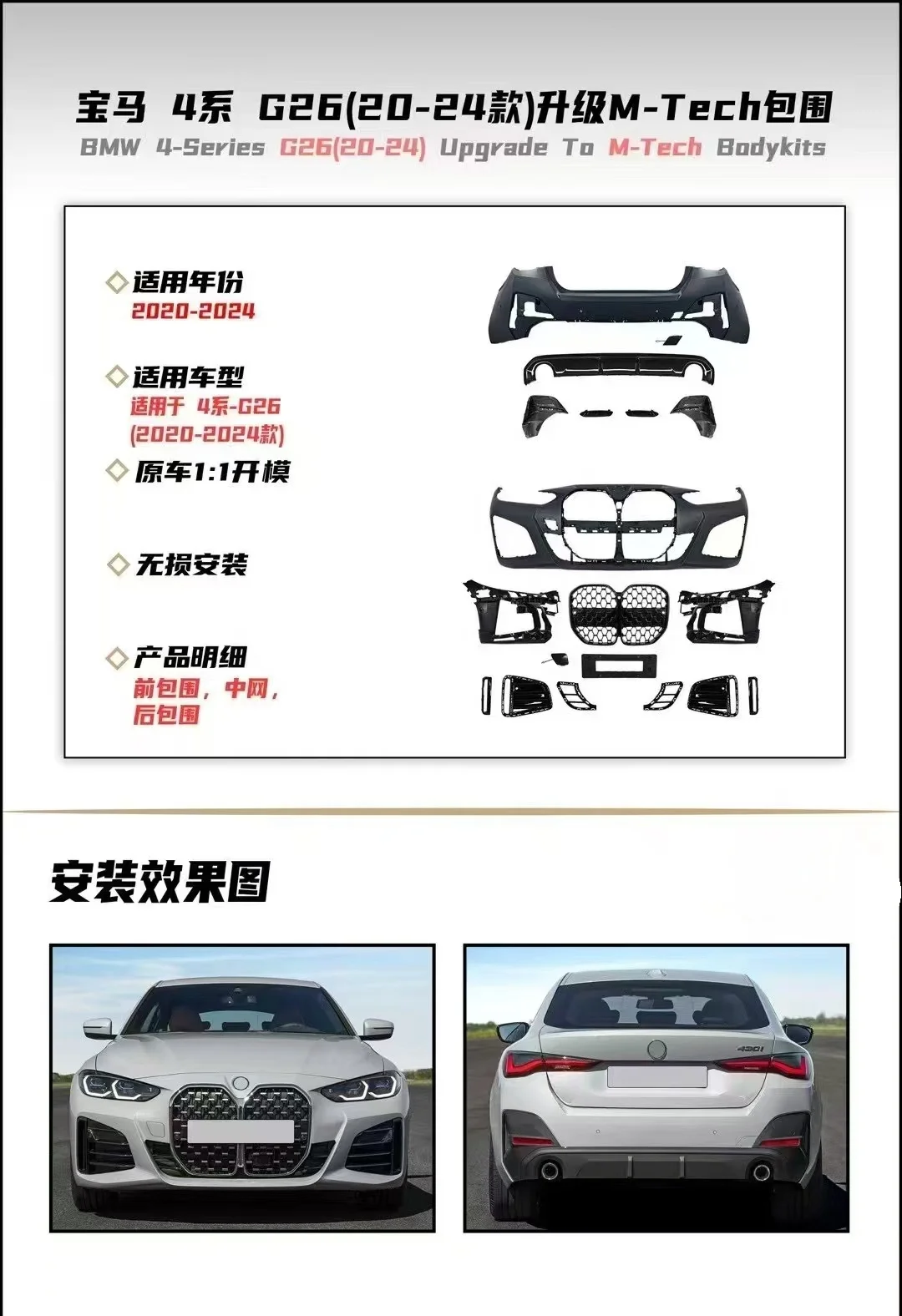 宝马 4系 G26(20-24款)升级M-Tech包围
BMW 4-Series G26(20-24) Upgrade To M-Tech Bodykits

◇适用年份
2020-2024

◇适用车型
适用于 4系-G26
(2020-2024款)

◇原车1:1开模

◇无损安装

◇产品明细
前包围，中网，
后包围

安装效果图